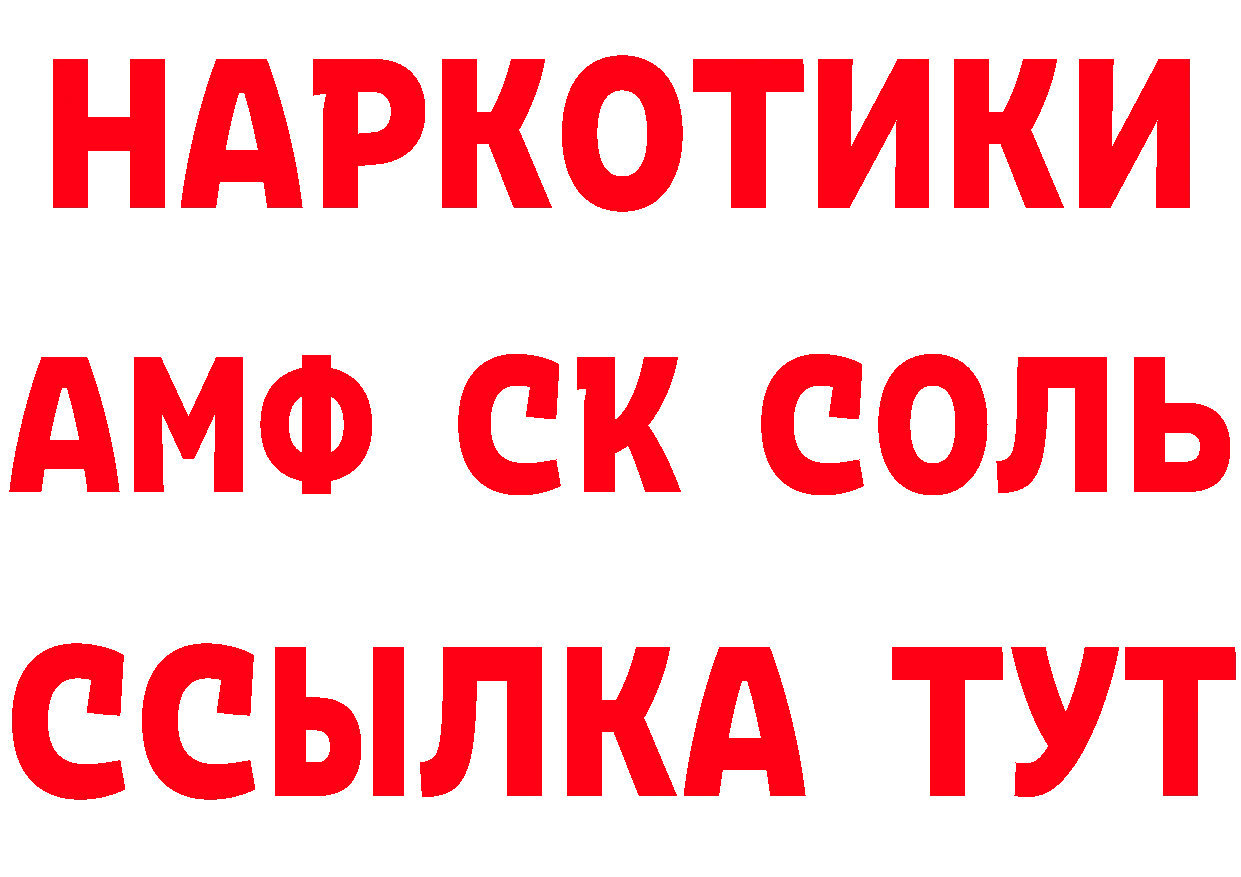 НАРКОТИКИ

АМФ СК СОЛЬ

ССЫЛКА ТУТ